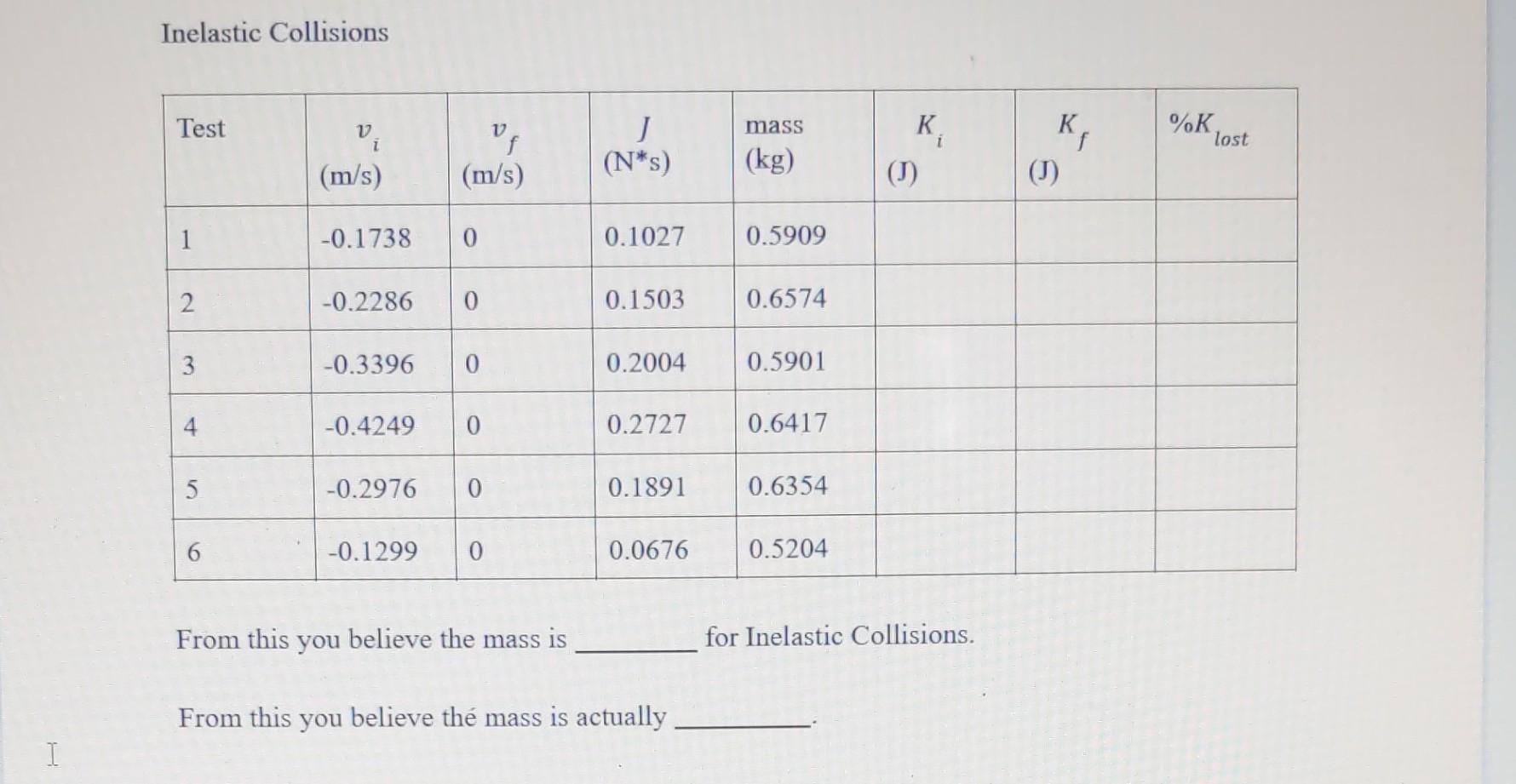 Inelastic Collisions

| Test | $v_i$ (m/s) | $v_f$ (m/s) | $J$ (N*s) | mass (kg) | $K_i$ (J) | $K_f$ (J) | $\%K_{lost}$ |
|---|---|---|---|---|---|---|---|
| 1 | -0.1738 | 0 | 0.1027 | 0.5909 | | | |
| 2 | -0.2286 | 0 | 0.1503 | 0.6574 | | | |
| 3 | -0.3396 | 0 | 0.2004 | 0.5901 | | | |
| 4 | -0.4249 | 0 | 0.2727 | 0.6417 | | | |
| 5 | -0.2976 | 0 | 0.1891 | 0.6354 | | | |
| 6 | -0.1299 | 0 | 0.0676 | 0.5204 | | | |

From this you believe the mass is ________ for Inelastic Collisions.

From this you believe thé mass is actually ________.